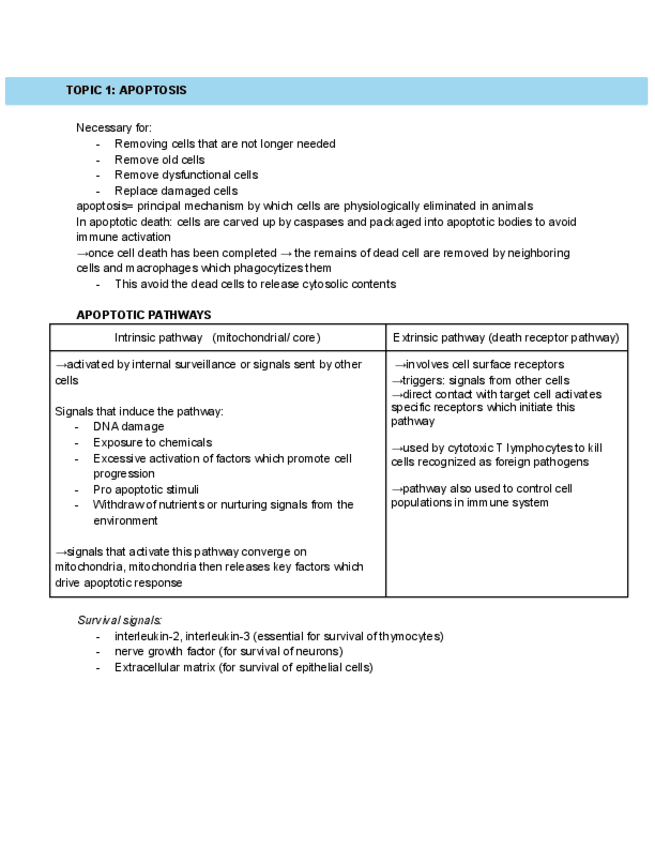 TOPIC 1: APOPTOSIS

Necessary for:
- Removing cells that are not longer needed
- Remove old cells
- Remove dysfunctional cells
- Replace damaged cells

apoptosis= principal mechanism by which cells are physiologically eliminated in animals
In apoptotic death: cells are carved up by caspases and packaged into apoptotic bodies to avoid immune activation
→once cell death has been completed → the remains of dead cell are removed by neighboring cells and macrophages which phagocytizes them
- This avoid the dead cells to release cytosolic contents

APOPTOTIC PATHWAYS

| Intrinsic pathway (mitochondrial/ core) | Extrinsic pathway (death receptor pathway) |
|---|---|
| →activated by internal surveillance or signals sent by other cells<br><br>Signals that induce the pathway:<br>- DNA damage<br>- Exposure to chemicals<br>- Excessive activation of factors which promote cell progression<br>- Pro apoptotic stimuli<br>- Withdraw of nutrients or nurturing signals from the environment<br><br>→signals that activate this pathway converge on mitochondria, mitochondria then releases key factors which drive apoptotic response | →involves cell surface receptors<br>→triggers: signals from other cells<br>→direct contact with target cell activates specific receptors which initiate this pathway<br><br>→used by cytotoxic T lymphocytes to kill cells recognized as foreign pathogens<br><br>→pathway also used to control cell populations in immune system |

Survival signals:
- interleukin-2, interleukin-3 (essential for survival of thymocytes)
- nerve growth factor (for survival of neurons)
- Extracellular matrix (for survival of epithelial cells)